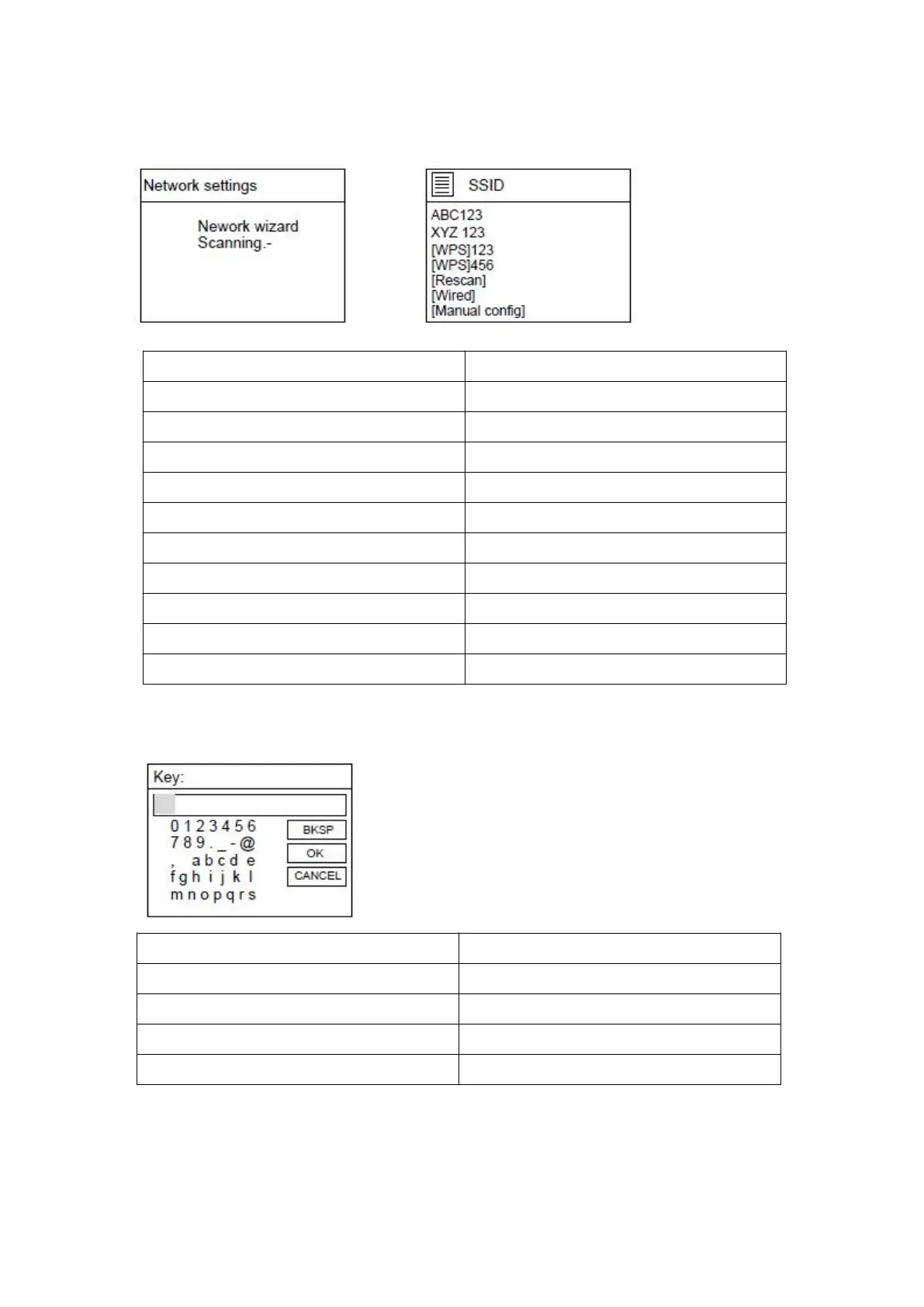 Network settings

Nework wizard
Scanning.-

SSID

ABC123
XYZ 123
[WPS]123
[WPS]456
[Rescan]
[Wired]
[Manual config]

Key:

0 1 2 3 4 5 6
7 8 9 . _ - @
, a b c d e
f g h i j k l
m n o p q r s

BKSP
OK
CANCEL